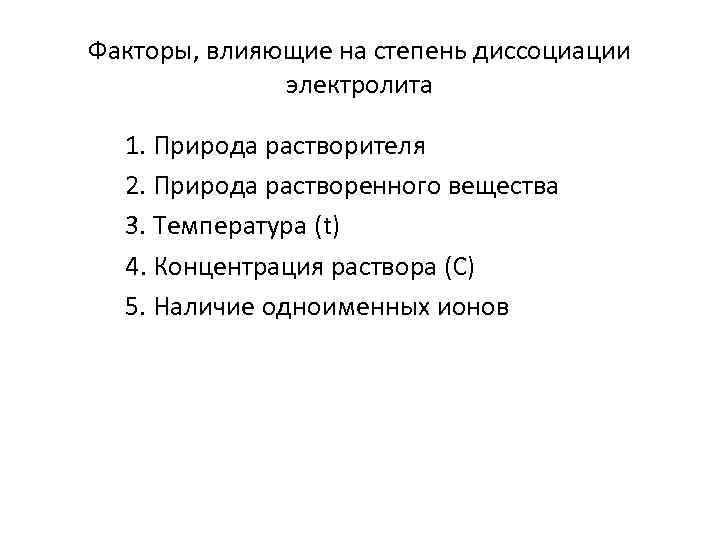 Факторы, влияющие на степень диссоциации электролита

1. Природа растворителя
2. Природа растворенного вещества
3. Температура (t)
4. Концентрация раствора (С)
5. Наличие одноименных ионов